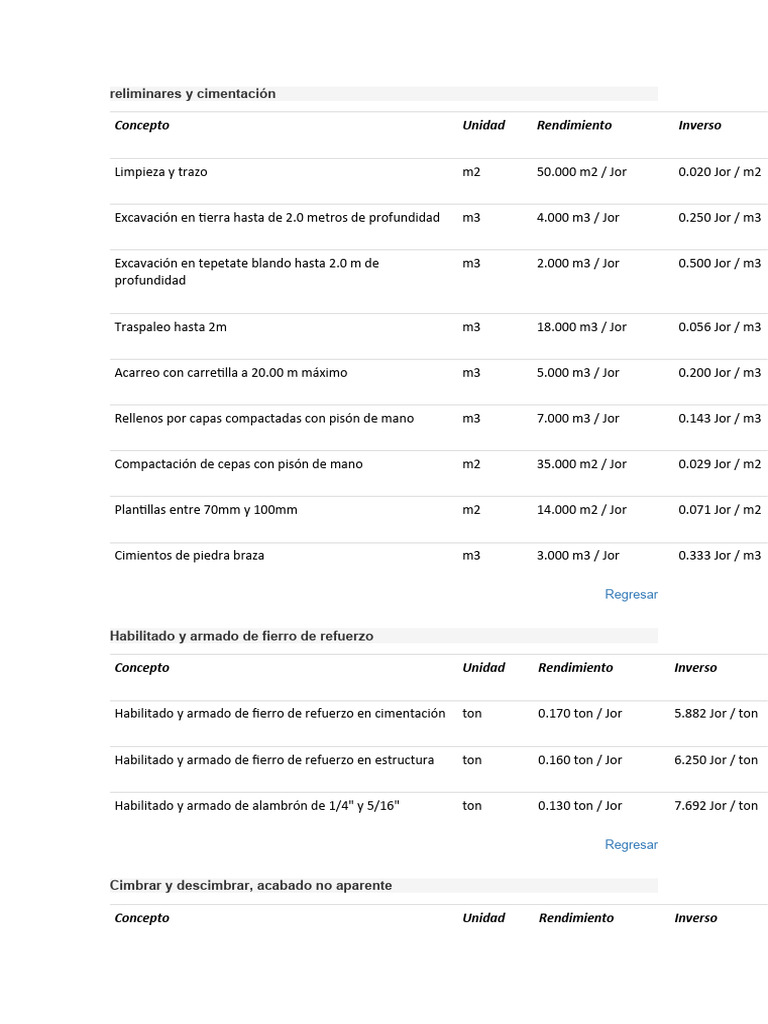 reliminares y cimentación

| Concepto | Unidad | Rendimiento | Inverso |
|---|---|---|---|
| Limpieza y trazo | m2 | 50.000 m2 / Jor | 0.020 Jor / m2 |
| Excavación en tierra hasta de 2.0 metros de profundidad | m3 | 4.000 m3 / Jor | 0.250 Jor / m3 |
| Excavación en tepetate blando hasta 2.0 m de profundidad | m3 | 2.000 m3 / Jor | 0.500 Jor / m3 |
| Traspaleo hasta 2m | m3 | 18.000 m3 / Jor | 0.056 Jor / m3 |
| Acarreo con carretilla a 20.00 m máximo | m3 | 5.000 m3 / Jor | 0.200 Jor / m3 |
| Rellenos por capas compactadas con pisón de mano | m3 | 7.000 m3 / Jor | 0.143 Jor / m3 |
| Compactación de cepas con pisón de mano | m2 | 35.000 m2 / Jor | 0.029 Jor / m2 |
| Plantillas entre 70mm y 100mm | m2 | 14.000 m2 / Jor | 0.071 Jor / m2 |
| Cimientos de piedra braza | m3 | 3.000 m3 / Jor | 0.333 Jor / m3 |

Regresar

Habilitado y armado de fierro de refuerzo

| Concepto | Unidad | Rendimiento | Inverso |
|---|---|---|---|
| Habilitado y armado de fierro de refuerzo en cimentación | ton | 0.170 ton / Jor | 5.882 Jor / ton |
| Habilitado y armado de fierro de refuerzo en estructura | ton | 0.160 ton / Jor | 6.250 Jor / ton |
| Habilitado y armado de alambrón de 1/4" y 5/16" | ton | 0.130 ton / Jor | 7.692 Jor / ton |

Regresar

Cimbrar y descimbrar, acabado no aparente

| Concepto | Unidad | Rendimiento | Inverso |
|---|---|---|---|